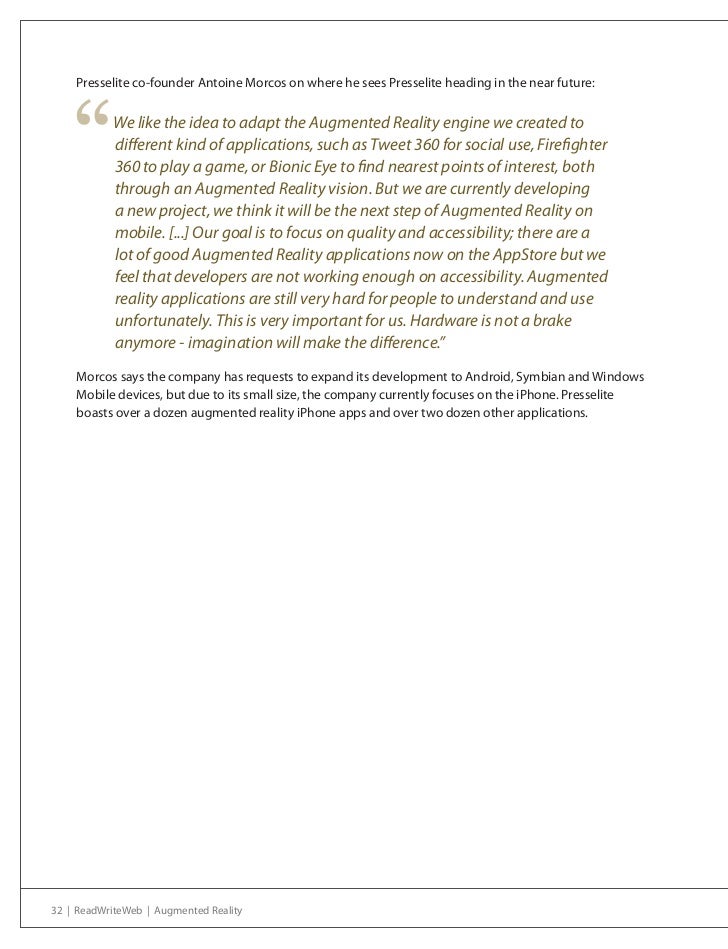 Presselite co-founder Antoine Morcos on where he sees Presselite heading in the near future:

“We like the idea to adapt the Augmented Reality engine we created to different kind of applications, such as Tweet 360 for social use, Firefighter 360 to play a game, or Bionic Eye to find nearest points of interest, both through an Augmented Reality vision. But we are currently developing a new project, we think it will be the next step of Augmented Reality on mobile. [...] Our goal is to focus on quality and accessibility; there are a lot of good Augmented Reality applications now on the AppStore but we feel that developers are not working enough on accessibility. Augmented reality applications are still very hard for people to understand and use unfortunately. This is very important for us. Hardware is not a brake anymore - imagination will make the difference.”

Morcos says the company has requests to expand its development to Android, Symbian and Windows Mobile devices, but due to its small size, the company currently focuses on the iPhone. Presselite boasts over a dozen augmented reality iPhone apps and over two dozen other applications.

32 | ReadWriteWeb | Augmented Reality